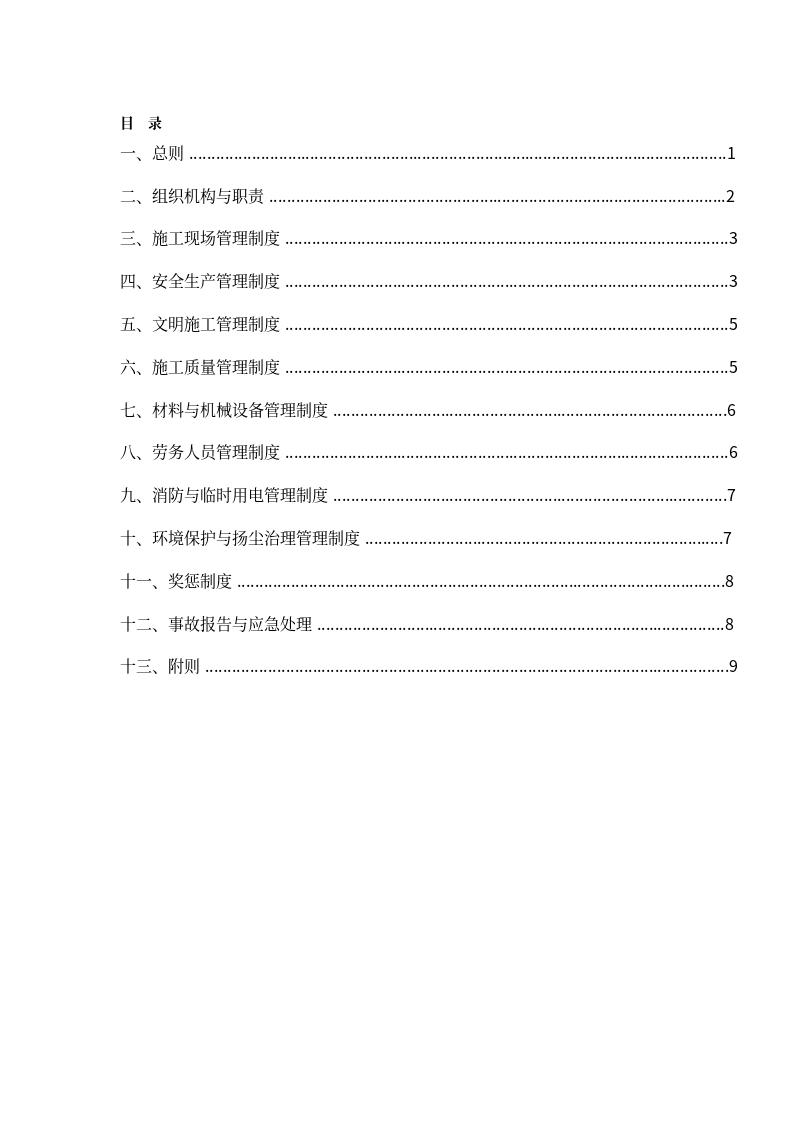 目 录

一、总则 1

二、组织机构与职责 2

三、施工现场管理制度 3

四、安全生产管理制度 3

五、文明施工管理制度 5

六、施工质量管理制度 5

七、材料与机械设备管理制度 6

八、劳务人员管理制度 6

九、消防与临时用电管理制度 7

十、环境保护与扬尘治理管理制度 7

十一、奖惩制度 8

十二、事故报告与应急处理 8

十三、附则 9